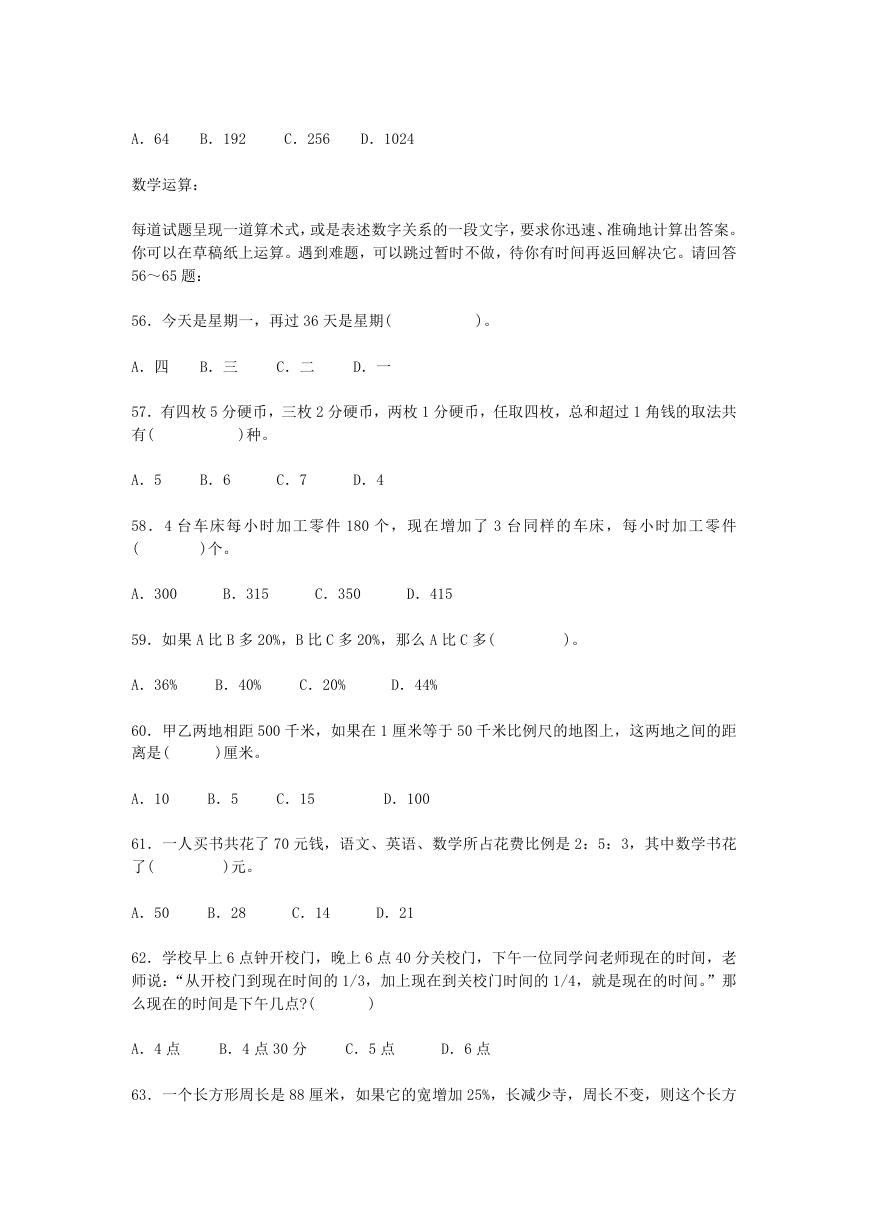 A. 64　B. 192　C. 256　D. 1024

数学运算：

每道试题呈现一道算术式，或是表述数字关系的一段文字，要求你迅速、准确地计算出答案。你可以在草稿纸上运算。遇到难题，可以跳过暂时不做，待你有时间再返回解决它。请回答56～65题：

56．今天是星期一，再过36天是星期(　　　　　)。

A. 四　B. 三　C. 二　D. 一

57．有四枚5分硬币，三枚2分硬币，两枚1分硬币，任取四枚，总和超过1角钱的取法共有(　　　　　)种。

A. 5　B. 6　C. 7　D. 4

58．4台车床每小时加工零件180个，现在增加了3台同样的车床，每小时加工零件(　　　　)个。

A. 300　B. 315　C. 350　D. 415

59．如果A比B多20%，B比C多20%，那么A比C多(　　　　)。

A. 36%　B. 40%　C. 20%　D. 44%

60．甲乙两地相距500千米，如果在1厘米等于50千米比例尺的地图上，这两地之间的距离是(　　　)厘米。

A. 10　B. 5　C. 15　D. 100

61．一人买书共花了70元钱，语文、英语、数学所占花费比例是2：5：3，其中数学书花了(　　　　)元。

A. 50　B. 28　C. 14　D. 21

62．学校早上6点钟开校门，晚上6点40分关校门，下午一位同学问老师现在的时间，老师说：“从开校门到现在时间的1/3，加上现在到关校门时间的1/4，就是现在的时间。”那么现在的时间是下午几点?(　　　)

A. 4点　B. 4点30分　C. 5点　D. 6点

63．一个长方形周长是88厘米，如果它的宽增加25%，长减少寺，周长不变，则这个长方